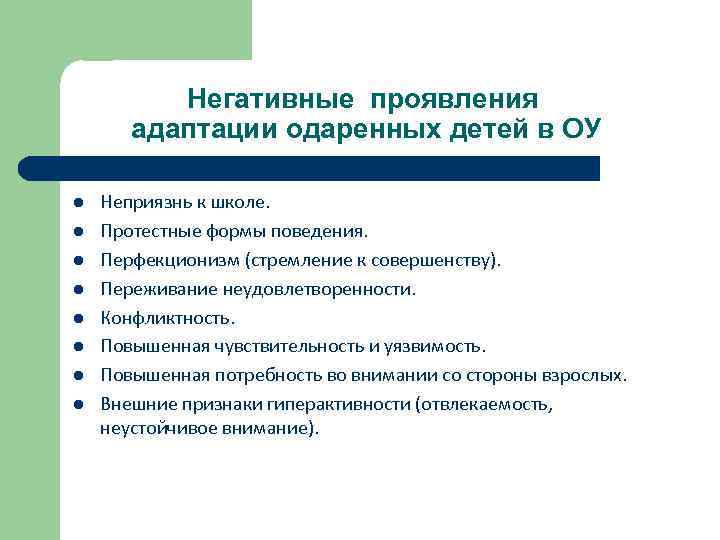 Негативные проявления адаптации одаренных детей в ОУ

- Неприязнь к школе.
- Протестные формы поведения.
- Перфекционизм (стремление к совершенству).
- Переживание неудовлетворенности.
- Конфликтность.
- Повышенная чувствительность и уязвимость.
- Повышенная потребность во внимании со стороны взрослых.
- Внешние признаки гиперактивности (отвлекаемость, неустойчивое внимание).